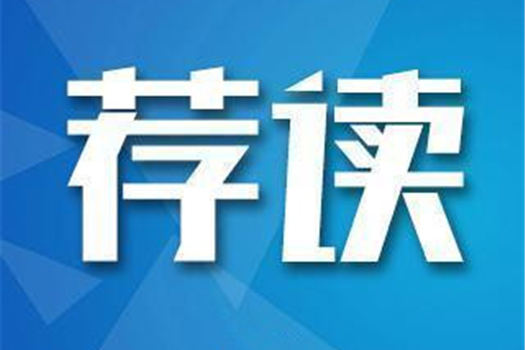 荐读